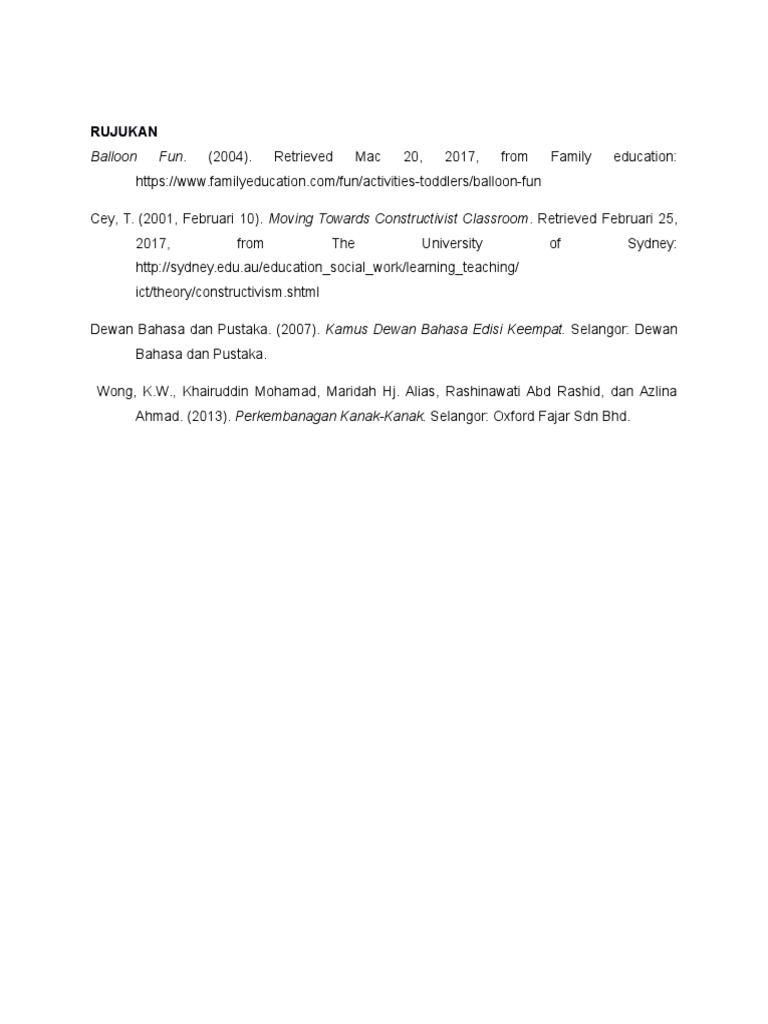 RUJUKAN

Balloon Fun. (2004). Retrieved Mac 20, 2017, from Family education: https://www.familyeducation.com/fun/activities-toddlers/balloon-fun

Cey, T. (2001, Februari 10). Moving Towards Constructivist Classroom. Retrieved Februari 25, 2017, from The University of Sydney: http://sydney.edu.au/education_social_work/learning_teaching/ict/theory/constructivism.shtml

Dewan Bahasa dan Pustaka. (2007). Kamus Dewan Bahasa Edisi Keempat. Selangor: Dewan Bahasa dan Pustaka.

Wong, K.W., Khairuddin Mohamad, Maridah Hj. Alias, Rashinawati Abd Rashid, dan Azlina Ahmad. (2013). Perkembanagan Kanak-Kanak. Selangor: Oxford Fajar Sdn Bhd.